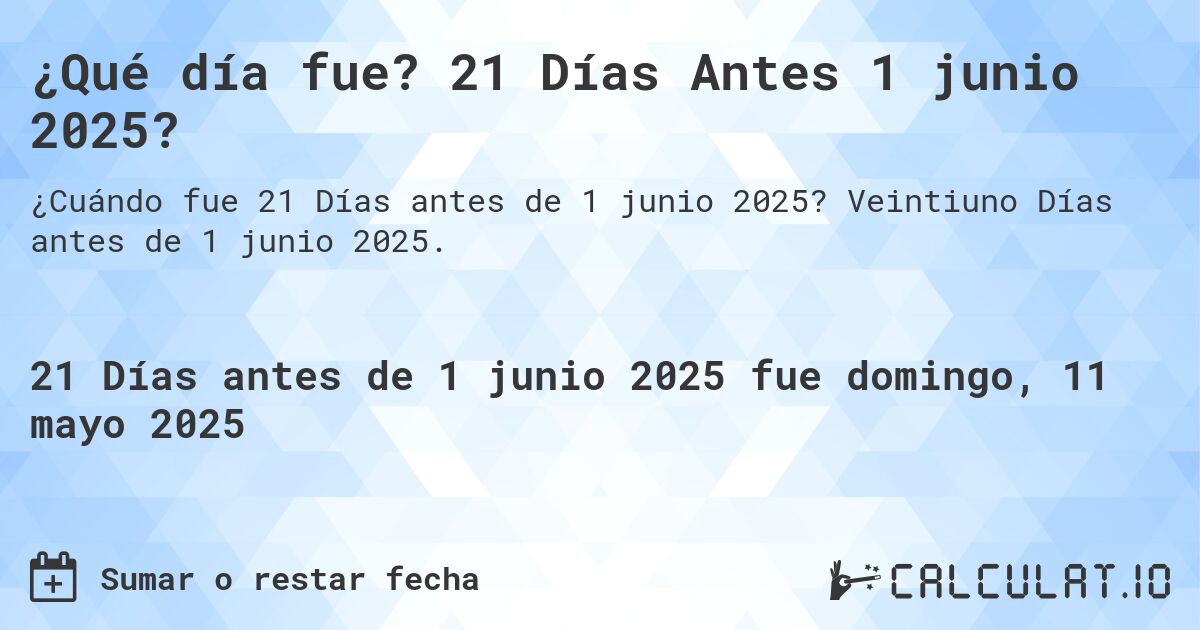 ¿Qué día fue? 21 Días Antes 1 junio 2025?

¿Cuándo fue 21 Días antes de 1 junio 2025? Veintiuno Días antes de 1 junio 2025.

21 Días antes de 1 junio 2025 fue domingo, 11 mayo 2025

Sumar o restar fecha

CALCULAT.IO